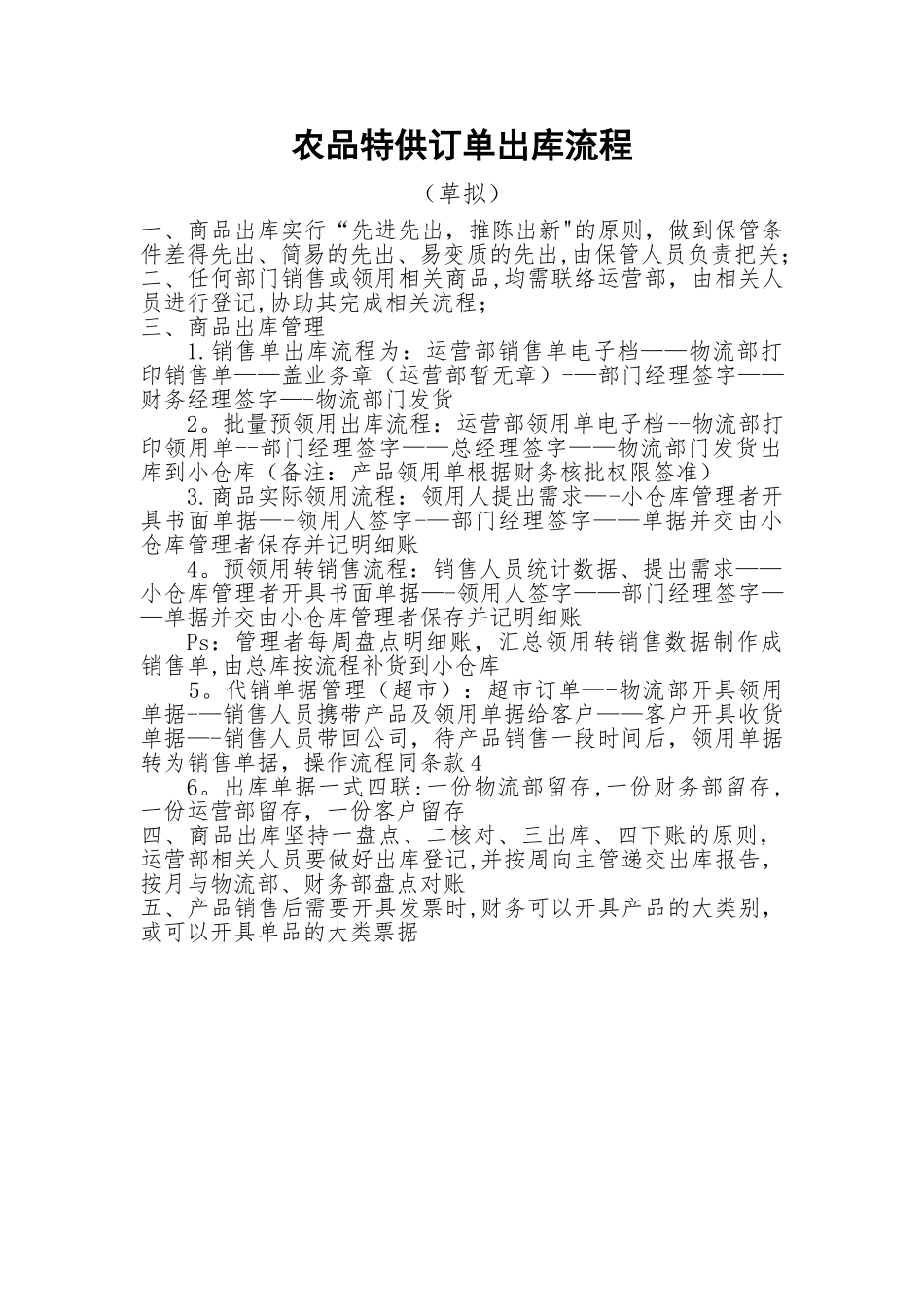 农品特供订单出库流程

（草拟）

一、商品出库实行“先进先出，推陈出新"的原则，做到保管条件差得先出、简易的先出、易变质的先出,由保管人员负责把关;
二、任何部门销售或领用相关商品,均需联络运营部，由相关人员进行登记,协助其完成相关流程；
三、商品出库管理

1.销售单出库流程为：运营部销售单电子档——物流部打印销售单——盖业务章（运营部暂无章）-—部门经理签字——财务经理签字—-物流部门发货

2。批量预领用出库流程：运营部领用单电子档--物流部打印领用单--部门经理签字——总经理签字——物流部门发货出库到小仓库（备注：产品领用单根据财务核批权限签准）

3.商品实际领用流程：领用人提出需求—-小仓库管理者开具书面单据—-领用人签字-—部门经理签字——单据并交由小仓库管理者保存并记明细账

4。预领用转销售流程：销售人员统计数据、提出需求——小仓库管理者开具书面单据—-领用人签字——部门经理签字——单据并交由小仓库管理者保存并记明细账

Ps：管理者每周盘点明细账，汇总领用转销售数据制作成销售单,由总库按流程补货到小仓库

5。代销单据管理（超市）：超市订单—-物流部开具领用单据-—销售人员携带产品及领用单据给客户——客户开具收货单据—-销售人员带回公司，待产品销售一段时间后，领用单据转为销售单据，操作流程同条款4

6。出库单据一式四联:一份物流部留存,一份财务部留存，一份运营部留存，一份客户留存
四、商品出库坚持一盘点、二核对、三出库、四下账的原则，运营部相关人员要做好出库登记,并按周向主管递交出库报告，按月与物流部、财务部盘点对账
五、产品销售后需要开具发票时,财务可以开具产品的大类别，或可以开具单品的大类票据